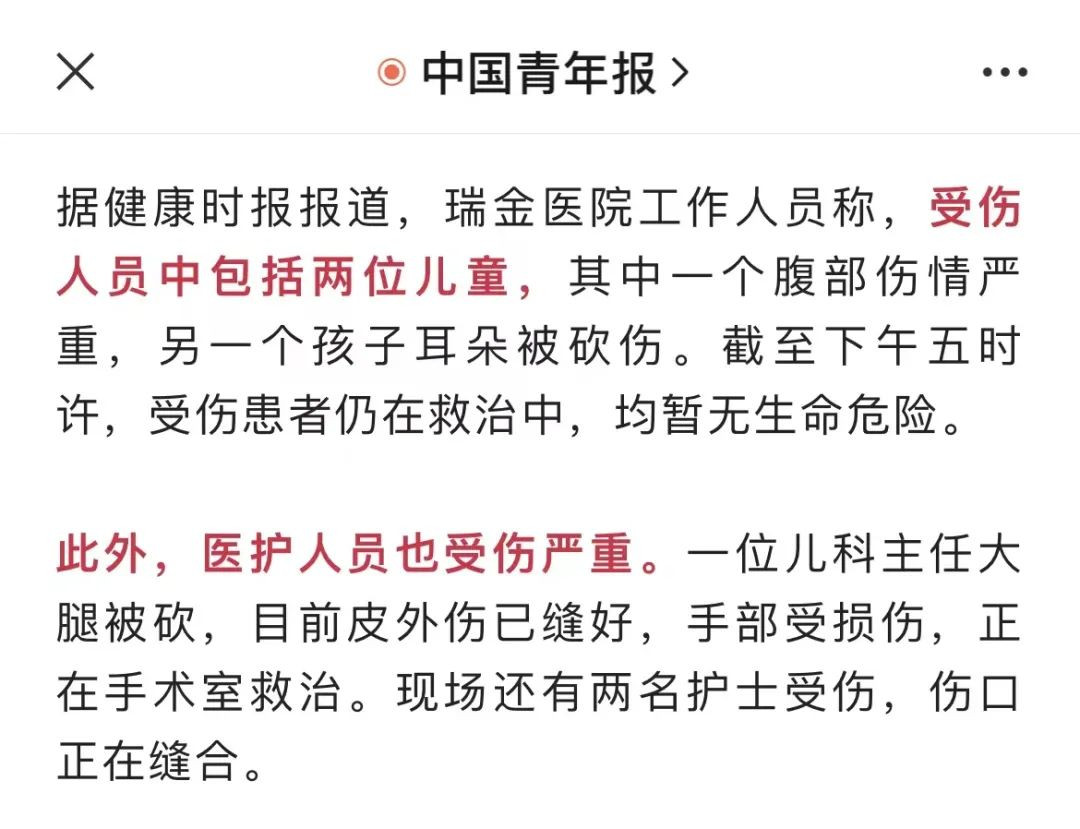 中国青年报 >

据健康时报报道，瑞金医院工作人员称，受伤人员中包括两位儿童，其中一个腹部伤情严重，另一个孩子耳朵被砍伤。截至下午五时许，受伤患者仍在救治中，均暂无生命危险。

此外，医护人员也受伤严重。一位儿科主任大腿被砍，目前皮外伤已缝好，手部受损伤，正在手术室救治。现场还有两名护士受伤，伤口正在缝合。